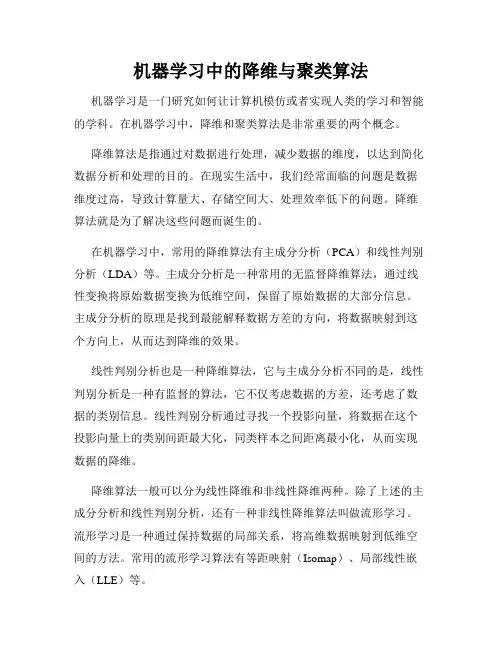 机器学习中的降维与聚类算法

机器学习是一门研究如何让计算机模仿或者实现人类的学习和智能的学科。在机器学习中，降维和聚类算法是非常重要的两个概念。

降维算法是指通过对数据进行处理，减少数据的维度，以达到简化数据分析和处理的目的。在现实生活中，我们经常面临的问题是数据维度过高，导致计算量大、存储空间大、处理效率低下的问题。降维算法就是为了解决这些问题而诞生的。

在机器学习中，常用的降维算法有主成分分析（PCA）和线性判别分析（LDA）等。主成分分析是一种常用的无监督降维算法，通过线性变换将原始数据变换为低维空间，保留了原始数据的大部分信息。主成分分析的原理是找到最能解释数据方差的方向，将数据映射到这个方向上，从而达到降维的效果。

线性判别分析也是一种降维算法，它与主成分分析不同的是，线性判别分析是一种有监督的算法，它不仅考虑数据的方差，还考虑了数据的类别信息。线性判别分析通过寻找一个投影向量，将数据在这个投影向量上的类别间距最大化，同类样本之间距离最小化，从而实现数据的降维。

降维算法一般可以分为线性降维和非线性降维两种。除了上述的主成分分析和线性判别分析，还有一种非线性降维算法叫做流形学习。流形学习是一种通过保持数据的局部关系，将高维数据映射到低维空间的方法。常用的流形学习算法有等距映射（Isomap）、局部线性嵌入（LLE）等。